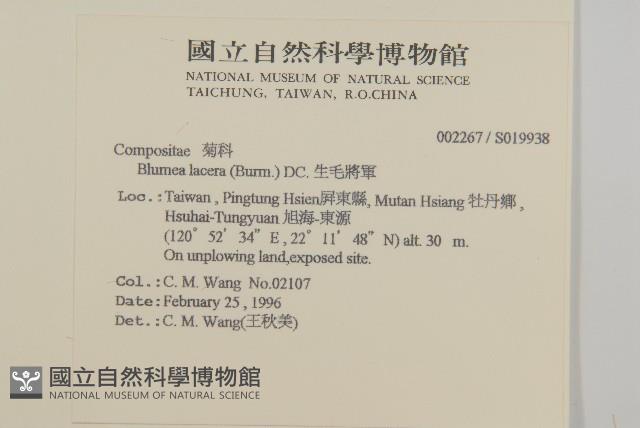 國立自然科學博物館
NATIONAL MUSEUM OF NATURAL SCIENCE
TAICHUNG, TAIWAN, R.O.CHINA

002267 / S019938

Compositae 菊科
Blumea lacera (Burm.) DC. 生毛將軍

Loc.: Taiwan , Pingtung Hsien屏東縣, Mutan Hsiang 牡丹鄉 , Hsuhai-Tungyuan 旭海-東源
(120° 52' 34" E , 22° 11' 48" N) alt. 30 m.
On unplowing land,exposed site.

Col.: C. M. Wang No.02107
Date: February 25 , 1996
Det.: C. M. Wang(王秋美)

國立自然科學博物館
NATIONAL MUSEUM OF NATURAL SCIENCE